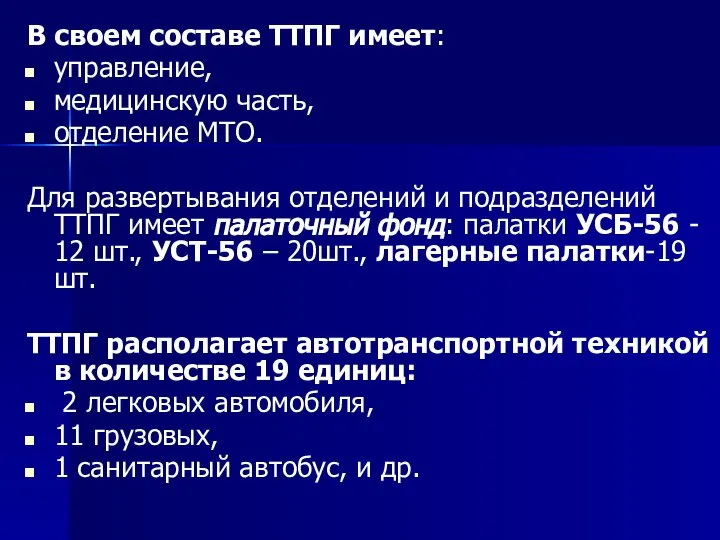 В своем составе ТТПГ имеет:
- управление,
- медицинскую часть,
- отделение МТО.

Для развертывания отделений и подразделений ТТПГ имеет палаточный фонд: палатки УСБ-56 - 12 шт., УСТ-56 – 20шт., лагерные палатки-19 шт.

ТТПГ располагает автотранспортной техникой в количестве 19 единиц:
- 2 легковых автомобиля,
- 11 грузовых,
- 1 санитарный автобус, и др.